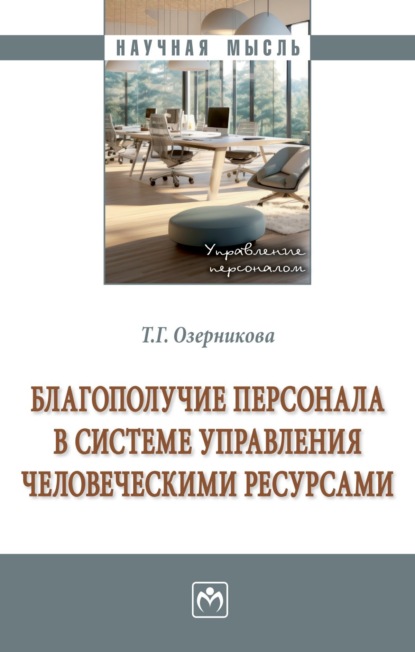 НАУЧНАЯ МЫСЛЬ

Управление персоналом

Т.Г. Озерникова

БЛАГОПОЛУЧИЕ ПЕРСОНАЛА В СИСТЕМЕ УПРАВЛЕНИЯ ЧЕЛОВЕЧЕСКИМИ РЕСУРСАМИ